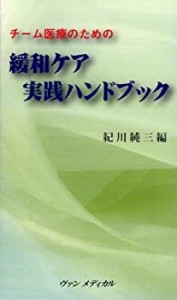 チーム医療のための

緩和ケア
実践ハンドブック

紀川純三編

ヴァン メディカル